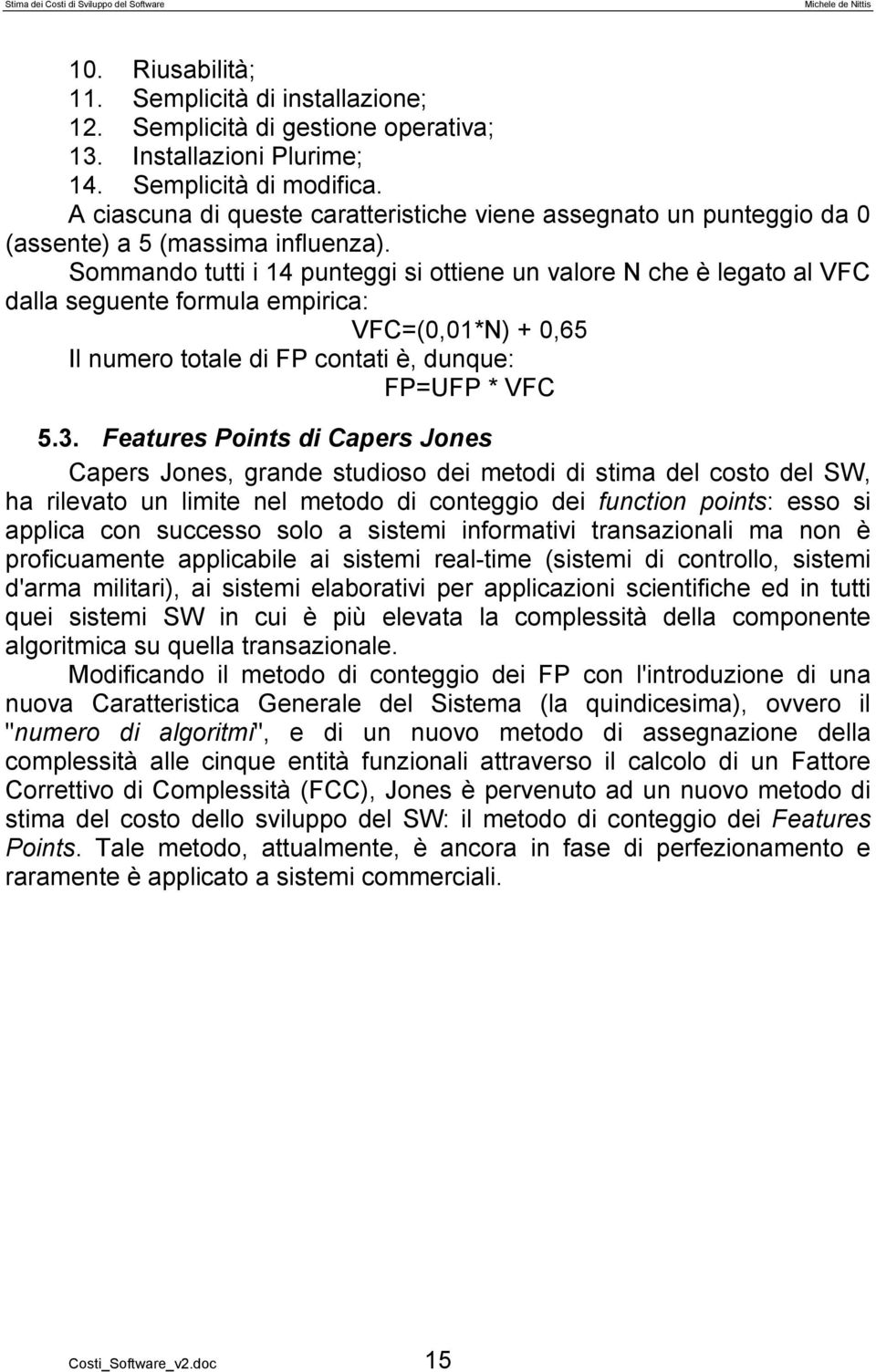 Stima dei Costi di Sviluppo del Software Michele de Nittis

10. Riusabilità;
11. Semplicità di installazione;
12. Semplicità di gestione operativa;
13. Installazioni Plurime;
14. Semplicità di modifica.

A ciascuna di queste caratteristiche viene assegnato un punteggio da 0 (assente) a 5 (massima influenza).

Sommando tutti i 14 punteggi si ottiene un valore N che è legato al VFC dalla seguente formula empirica:

VFC=(0,01*N) + 0,65

Il numero totale di FP contati è, dunque:

FP=UFP * VFC

5.3. Features Points di Capers Jones

Capers Jones, grande studioso dei metodi di stima del costo del SW, ha rilevato un limite nel metodo di conteggio dei function points: esso si applica con successo solo a sistemi informativi transazionali ma non è proficuamente applicabile ai sistemi real-time (sistemi di controllo, sistemi d'arma militari), ai sistemi elaborativi per applicazioni scientifiche ed in tutti quei sistemi SW in cui è più elevata la complessità della componente algoritmica su quella transazionale.

Modificando il metodo di conteggio dei FP con l'introduzione di una nuova Caratteristica Generale del Sistema (la quindicesima), ovvero il "numero di algoritmi", e di un nuovo metodo di assegnazione della complessità alle cinque entità funzionali attraverso il calcolo di un Fattore Correttivo di Complessità (FCC), Jones è pervenuto ad un nuovo metodo di stima del costo dello sviluppo del SW: il metodo di conteggio dei Features Points. Tale metodo, attualmente, è ancora in fase di perfezionamento e raramente è applicato a sistemi commerciali.

Costi_Software_v2.doc 15